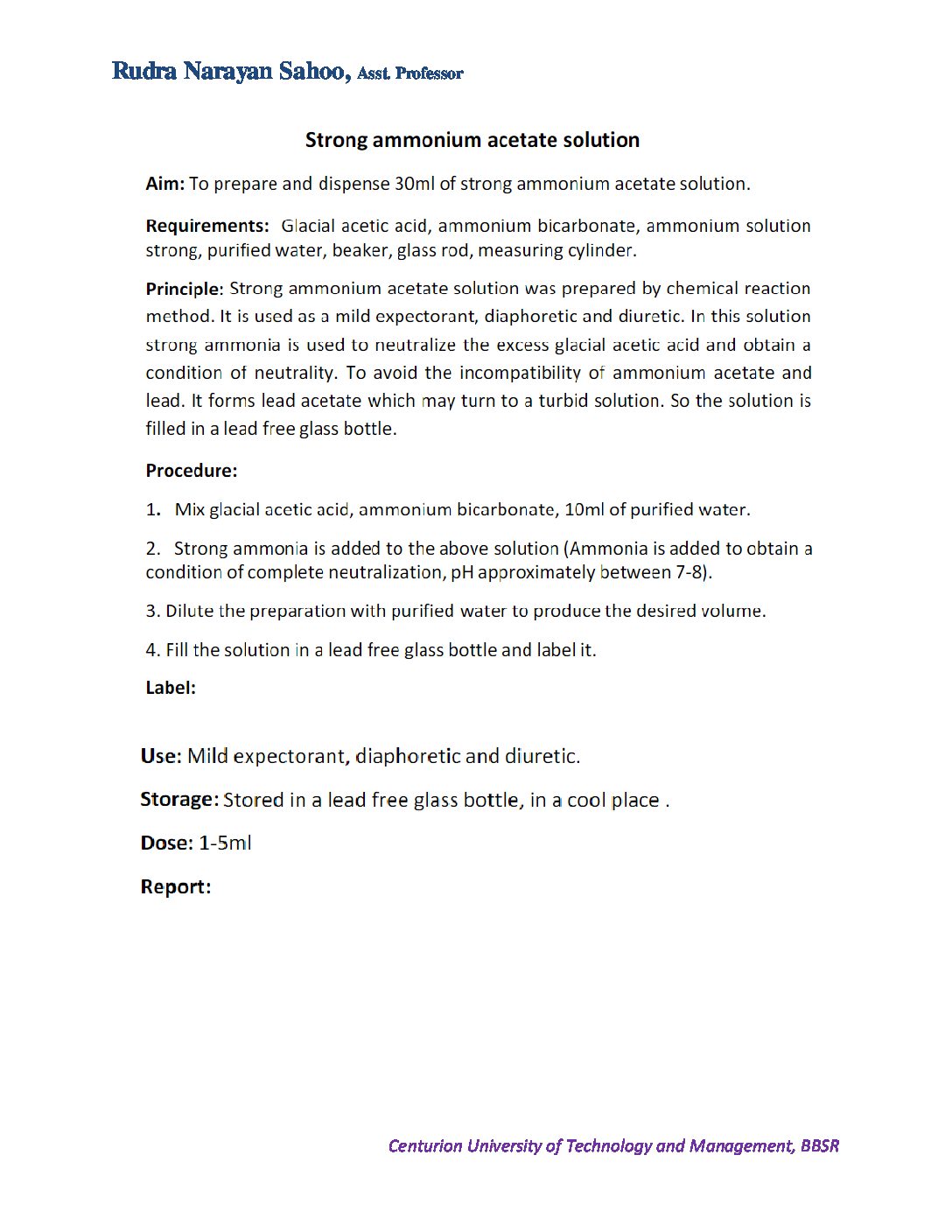 Rudra Narayan Sahoo, Asst. Professor

Strong ammonium acetate solution

Aim: To prepare and dispense 30ml of strong ammonium acetate solution.

Requirements: Glacial acetic acid, ammonium bicarbonate, ammonium solution strong, purified water, beaker, glass rod, measuring cylinder.

Principle: Strong ammonium acetate solution was prepared by chemical reaction method. It is used as a mild expectorant, diaphoretic and diuretic. In this solution strong ammonia is used to neutralize the excess glacial acetic acid and obtain a condition of neutrality. To avoid the incompatibility of ammonium acetate and lead. It forms lead acetate which may turn to a turbid solution. So the solution is filled in a lead free glass bottle.

Procedure:

1. Mix glacial acetic acid, ammonium bicarbonate, 10ml of purified water.

2. Strong ammonia is added to the above solution (Ammonia is added to obtain a condition of complete neutralization, pH approximately between 7-8).

3. Dilute the preparation with purified water to produce the desired volume.

4. Fill the solution in a lead free glass bottle and label it.

Label:

Use: Mild expectorant, diaphoretic and diuretic.

Storage: Stored in a lead free glass bottle, in a cool place .

Dose: 1-5ml

Report:

Centurion University of Technology and Management, BBSR